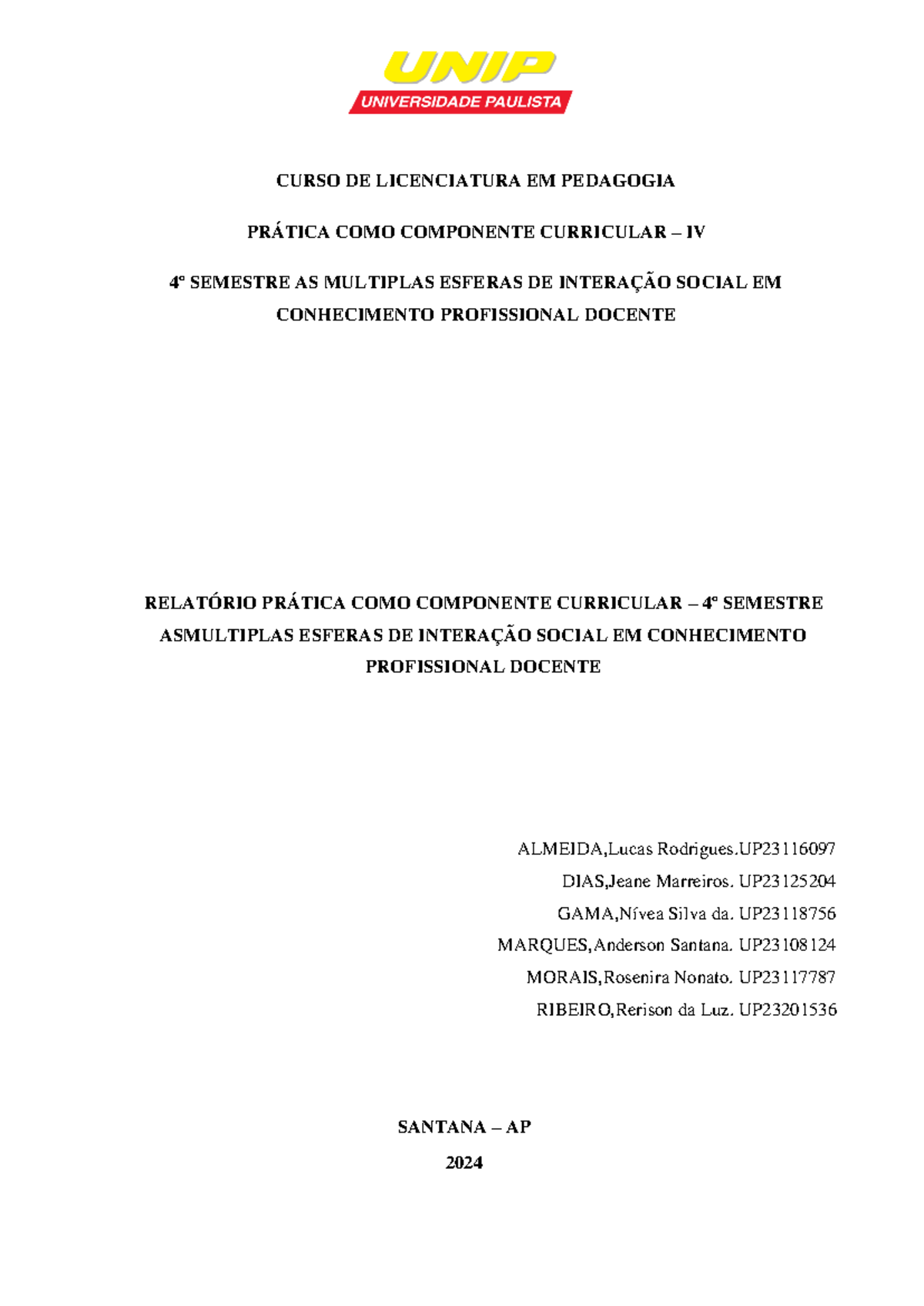 UNIP
UNIVERSIDADE PAULISTA

CURSO DE LICENCIATURA EM PEDAGOGIA

PRÁTICA COMO COMPONENTE CURRICULAR – IV

4º SEMESTRE AS MULTIPLAS ESFERAS DE INTERAÇÃO SOCIAL EM CONHECIMENTO PROFISSIONAL DOCENTE

RELATÓRIO PRÁTICA COMO COMPONENTE CURRICULAR – 4º SEMESTRE ASMULTIPLAS ESFERAS DE INTERAÇÃO SOCIAL EM CONHECIMENTO PROFISSIONAL DOCENTE

ALMEIDA,Lucas Rodrigues.UP23116097
DIAS,Jeane Marreiros. UP23125204
GAMA,Nívea Silva da. UP23118756
MARQUES,Anderson Santana. UP23108124
MORAIS,Rosenira Nonato. UP23117787
RIBEIRO,Rerison da Luz. UP23201536

SANTANA – AP

2024